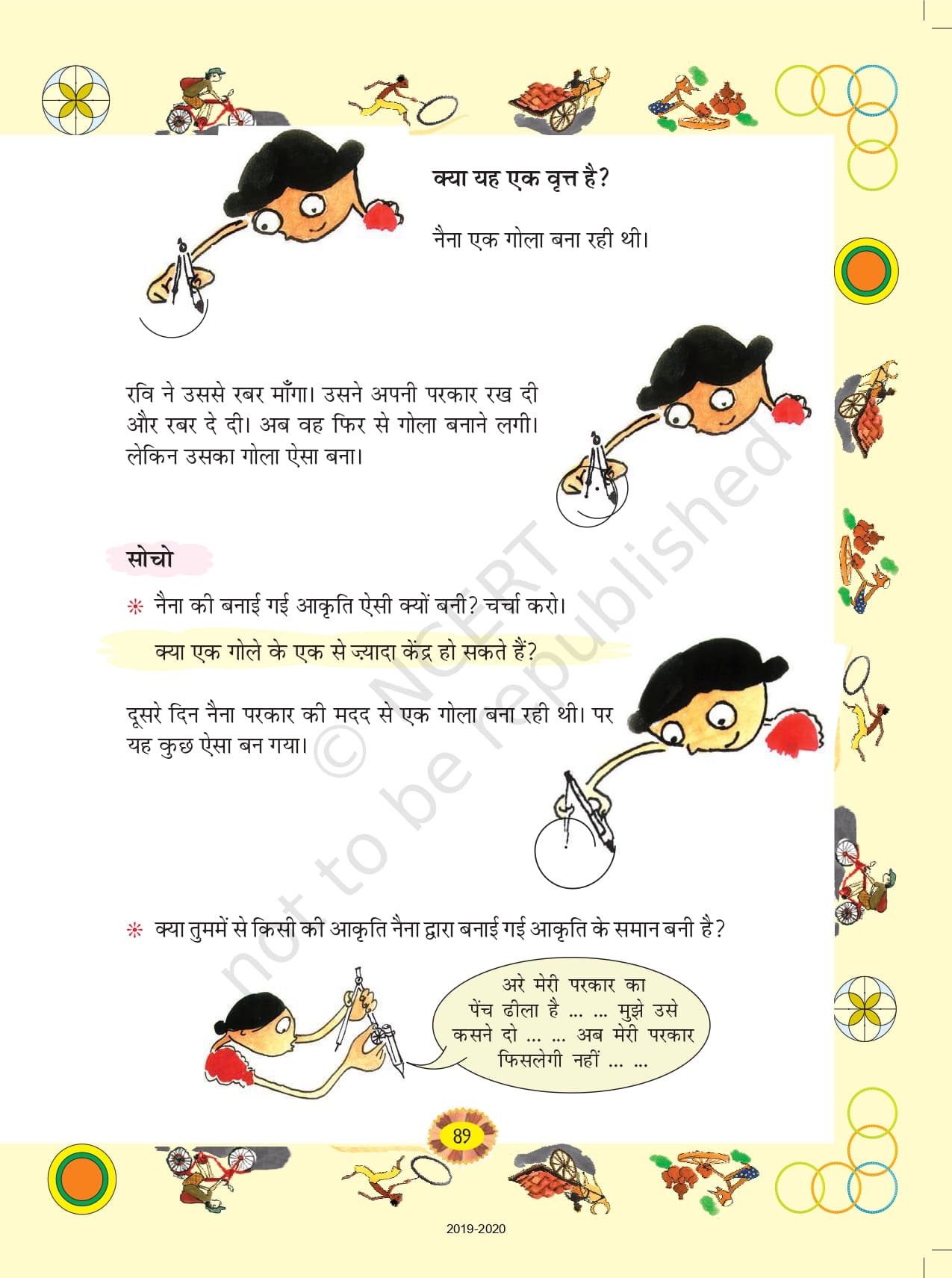 क्या यह एक वृत्त है?

नैना एक गोला बना रही थी।

रवि ने उससे रबर माँगा। उसने अपनी परकार रख दी और रबर दे दी। अब वह फिर से गोला बनाने लगी। लेकिन उसका गोला ऐसा बना।

सोचो

※ नैना की बनाई गई आकृति ऐसी क्यों बनी? चर्चा करो।

क्या एक गोले के एक से ज़्यादा केंद्र हो सकते हैं?

दूसरे दिन नैना परकार की मदद से एक गोला बना रही थी। पर यह कुछ ऐसा बन गया।

※ क्या तुममें से किसी की आकृति नैना द्वारा बनाई गई आकृति के समान बनी है?

अरे मेरी परकार का पेंच ढीला है ... ... मुझे उसे कसने दो ... ... अब मेरी परकार फिसलेगी नहीं ... ...

© NCERT not to be republished

89

2019-2020